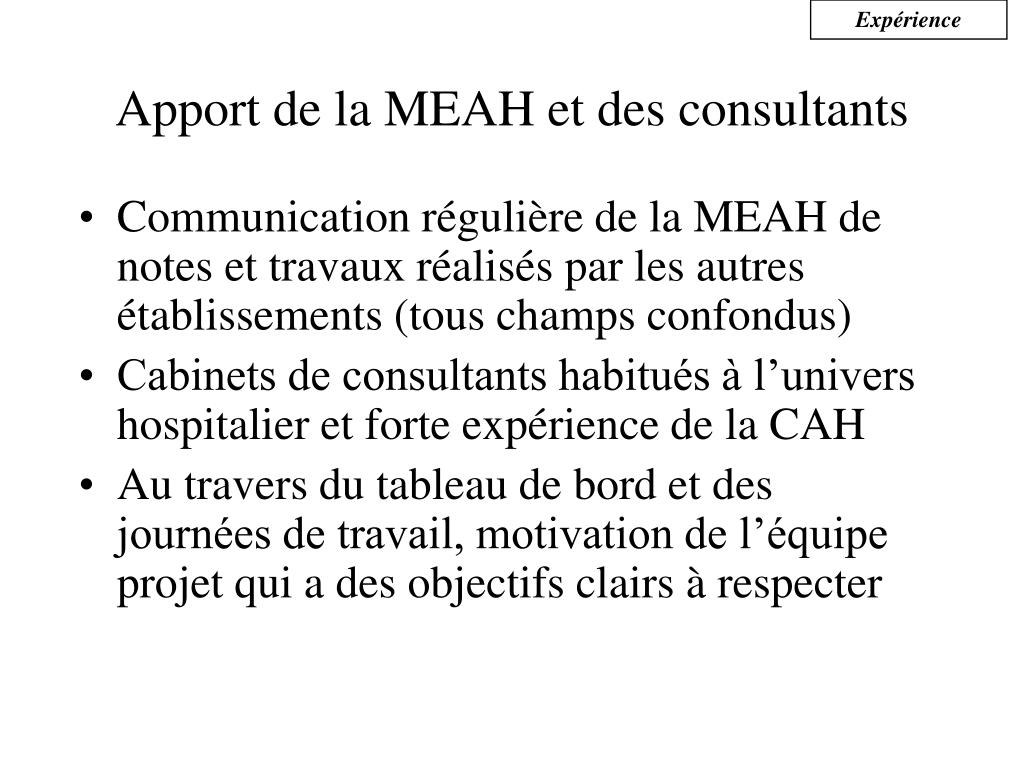 Expérience

Apport de la MEAH et des consultants

• Communication régulière de la MEAH de notes et travaux réalisés par les autres établissements (tous champs confondus)
• Cabinets de consultants habitués à l’univers hospitalier et forte expérience de la CAH
• Au travers du tableau de bord et des journées de travail, motivation de l’équipe projet qui a des objectifs clairs à respecter